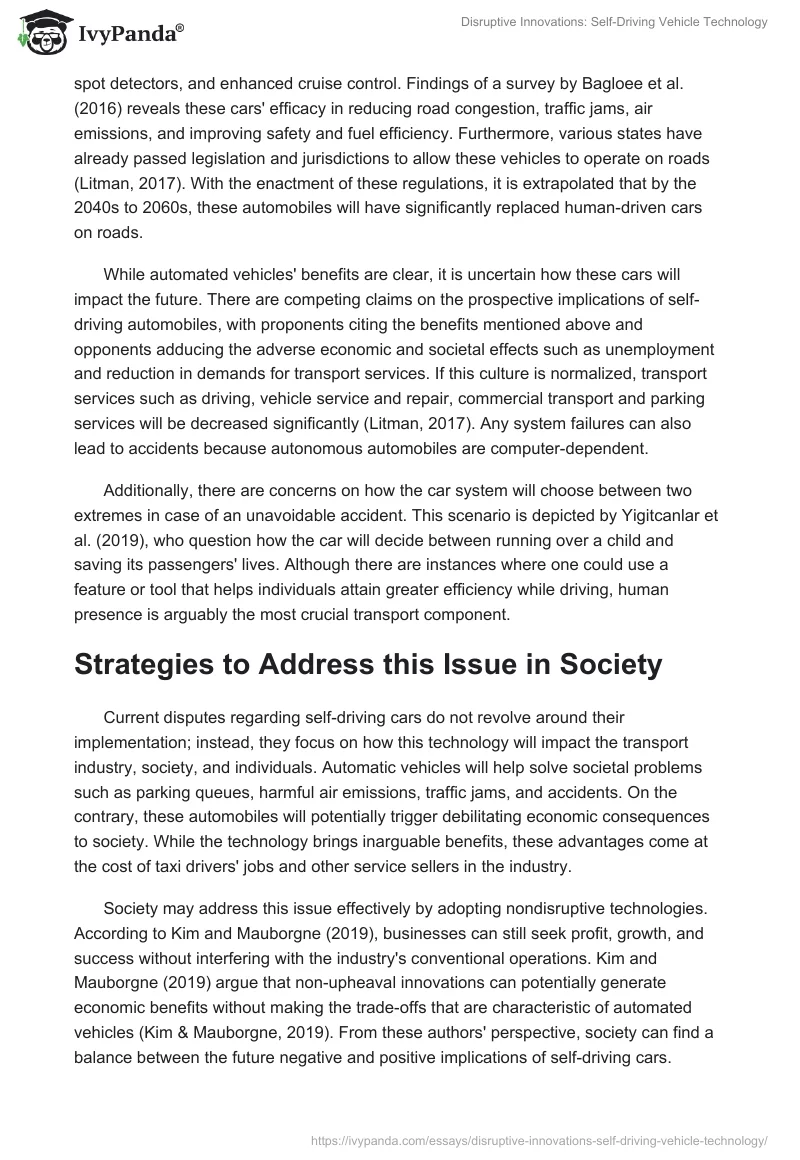 IvyPanda®

Disruptive Innovations: Self-Driving Vehicle Technology

spot detectors, and enhanced cruise control. Findings of a survey by Bagloee et al. (2016) reveals these cars' efficacy in reducing road congestion, traffic jams, air emissions, and improving safety and fuel efficiency. Furthermore, various states have already passed legislation and jurisdictions to allow these vehicles to operate on roads (Litman, 2017). With the enactment of these regulations, it is extrapolated that by the 2040s to 2060s, these automobiles will have significantly replaced human-driven cars on roads.

While automated vehicles' benefits are clear, it is uncertain how these cars will impact the future. There are competing claims on the prospective implications of self-driving automobiles, with proponents citing the benefits mentioned above and opponents adducing the adverse economic and societal effects such as unemployment and reduction in demands for transport services. If this culture is normalized, transport services such as driving, vehicle service and repair, commercial transport and parking services will be decreased significantly (Litman, 2017). Any system failures can also lead to accidents because autonomous automobiles are computer-dependent.

Additionally, there are concerns on how the car system will choose between two extremes in case of an unavoidable accident. This scenario is depicted by Yigitcanlar et al. (2019), who question how the car will decide between running over a child and saving its passengers' lives. Although there are instances where one could use a feature or tool that helps individuals attain greater efficiency while driving, human presence is arguably the most crucial transport component.

Strategies to Address this Issue in Society

Current disputes regarding self-driving cars do not revolve around their implementation; instead, they focus on how this technology will impact the transport industry, society, and individuals. Automatic vehicles will help solve societal problems such as parking queues, harmful air emissions, traffic jams, and accidents. On the contrary, these automobiles will potentially trigger debilitating economic consequences to society. While the technology brings inarguable benefits, these advantages come at the cost of taxi drivers' jobs and other service sellers in the industry.

Society may address this issue effectively by adopting nondisruptive technologies. According to Kim and Mauborgne (2019), businesses can still seek profit, growth, and success without interfering with the industry's conventional operations. Kim and Mauborgne (2019) argue that non-upheaval innovations can potentially generate economic benefits without making the trade-offs that are characteristic of automated vehicles (Kim & Mauborgne, 2019). From these authors' perspective, society can find a balance between the future negative and positive implications of self-driving cars.

https://ivypanda.com/essays/disruptive-innovations-self-driving-vehicle-technology/